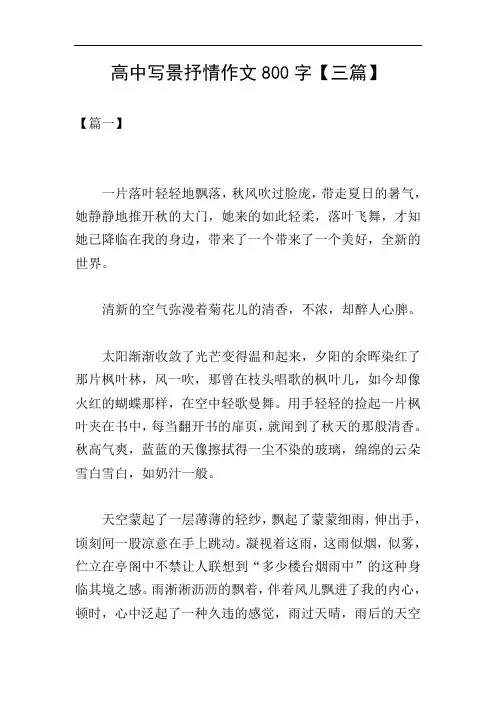 高中写景抒情作文 800 字【三篇】

【篇一】

一片落叶轻轻地飘落，秋风吹过脸庞，带走夏日的暑气，她静静地推开秋的大门，她来的如此轻柔，落叶飞舞，才知她已降临在我的身边，带来了一个带来了一个美好，全新的世界。

清新的空气弥漫着菊花儿的清香，不浓，却醉人心脾。

太阳渐渐收敛了光芒变得温和起来，夕阳的余晖染红了那片枫叶林，风一吹，那曾在枝头唱歌的枫叶儿，如今却像火红的蝴蝶那样，在空中轻歌曼舞。用手轻轻的捡起一片枫叶夹在书中，每当翻开书的扉页，就闻到了秋天的那般清香。秋高气爽，蓝蓝的天像擦拭得一尘不染的玻璃，绵绵的云朵雪白雪白，如奶汁一般。

天空蒙起了一层薄薄的轻纱，飘起了蒙蒙细雨，伸出手，顷刻间一股凉意在手上跳动。凝视着这雨，这雨似烟，似雾，伫立在亭阁中不禁让人联想到“多少楼台烟雨中”的这种身临其境之感。雨淅淅沥沥的飘着，伴着风儿飘进了我的内心，顿时，心中泛起了一种久违的感觉，雨过天晴，雨后的天空